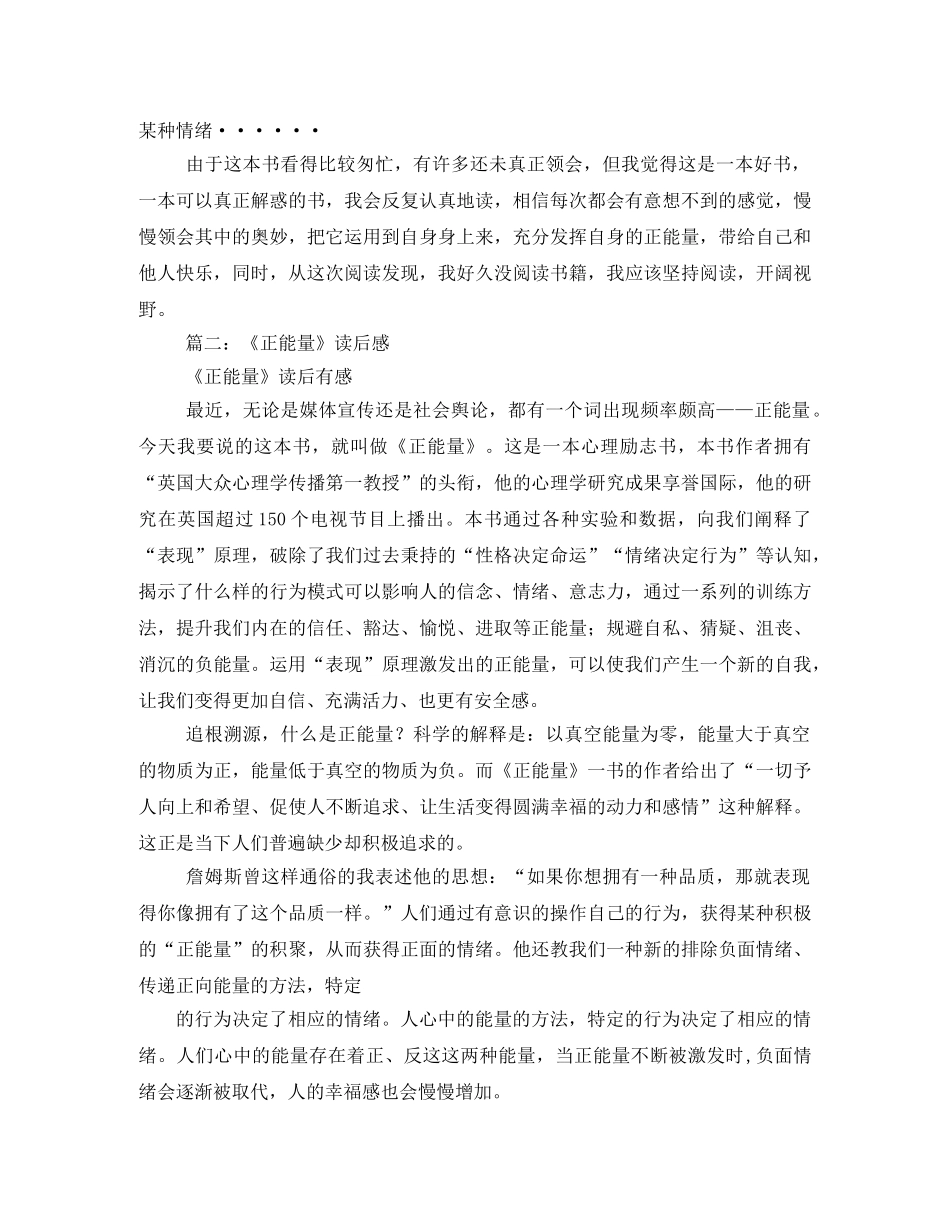 某种情绪••••••

由于这本书看得比较匆忙，有许多还未真正领会，但我觉得这是一本好书，一本可以真正解惑的书，我会反复认真地读，相信每次都会有意想不到的感觉，慢慢领会其中的奥妙，把它运用到自身身上来，充分发挥自身的正能量，带给自己和他人快乐，同时，从这次阅读发现，我好久没阅读书籍，我应该坚持阅读，开阔视野。

篇二：《正能量》读后感

《正能量》读后有感

最近，无论是媒体宣传还是社会舆论，都有一个词出现频率颇高——正能量。今天我要说的这本书，就叫做《正能量》。这是一本心理励志书，本书作者拥有“英国大众心理学传播第一教授”的头衔，他的心理学研究成果享誉国际，他的研究在英国超过150个电视节目上播出。本书通过各种实验和数据，向我们阐释了“表现”原理，破除了我们过去秉持的“性格决定命运”“情绪决定行为”等认知，揭示了什么样的行为模式可以影响人的信念、情绪、意志力，通过一系列的训练方法，提升我们内在的信任、豁达、愉悦、进取等正能量；规避自私、猜疑、沮丧、消沉的负能量。运用“表现”原理激发出的正能量，可以使我们产生一个新的自我，让我们变得更加自信、充满活力、也更有安全感。

追根溯源，什么是正能量？科学的解释是：以真空能量为零，能量大于真空的物质为正，能量低于真空的物质为负。而《正能量》一书的作者给出了“一切予人向上和希望、促使人不断追求、让生活变得圆满幸福的动力和感情”这种解释。这正是当下人们普遍缺少却积极追求的。

詹姆斯曾这样通俗的我表述他的思想：“如果你想拥有一种品质，那就表现得你像拥有了这个品质一样。”人们通过有意识的操作自己的行为，获得某种积极的“正能量”的积聚，从而获得正面的情绪。他还教我们一种新的排除负面情绪、传递正向能量的方法，特定

的行为决定了相应的情绪。人心中的能量的方法，特定的行为决定了相应的情绪。人们心中的能量存在着正、反这这两种能量，当正能量不断被激发时，负面情绪会逐渐被取代，人的幸福感也会慢慢增加。